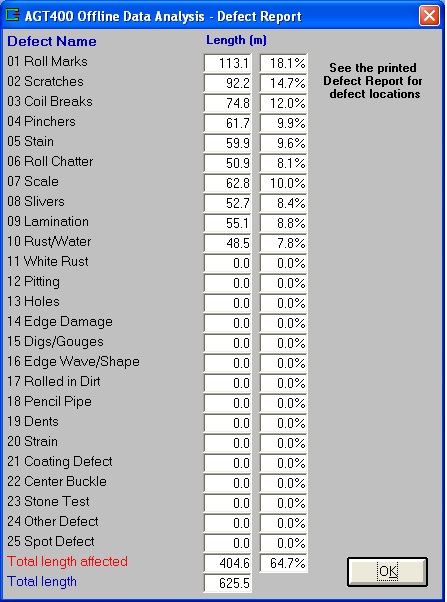 AGT400 Offline Data Analysis - Defect Report

| Defect Name | Length (m) | |
|---|---|---|
| 01 Roll Marks | 113.1 | 18.1% |
| 02 Scratches | 92.2 | 14.7% |
| 03 Coil Breaks | 74.8 | 12.0% |
| 04 Pinchers | 61.7 | 9.9% |
| 05 Stain | 59.9 | 9.6% |
| 06 Roll Chatter | 50.9 | 8.1% |
| 07 Scale | 62.8 | 10.0% |
| 08 Slivers | 52.7 | 8.4% |
| 09 Lamination | 55.1 | 8.8% |
| 10 Rust/Water | 48.5 | 7.8% |
| 11 White Rust | 0.0 | 0.0% |
| 12 Pitting | 0.0 | 0.0% |
| 13 Holes | 0.0 | 0.0% |
| 14 Edge Damage | 0.0 | 0.0% |
| 15 Digs/Gouges | 0.0 | 0.0% |
| 16 Edge Wave/Shape | 0.0 | 0.0% |
| 17 Rolled in Dirt | 0.0 | 0.0% |
| 18 Pencil Pipe | 0.0 | 0.0% |
| 19 Dents | 0.0 | 0.0% |
| 20 Strain | 0.0 | 0.0% |
| 21 Coating Defect | 0.0 | 0.0% |
| 22 Center Buckle | 0.0 | 0.0% |
| 23 Stone Test | 0.0 | 0.0% |
| 24 Other Defect | 0.0 | 0.0% |
| 25 Spot Defect | 0.0 | 0.0% |
| Total length affected | 404.6 | 64.7% |
| Total length | 625.5 | |

See the printed Defect Report for defect locations

OK